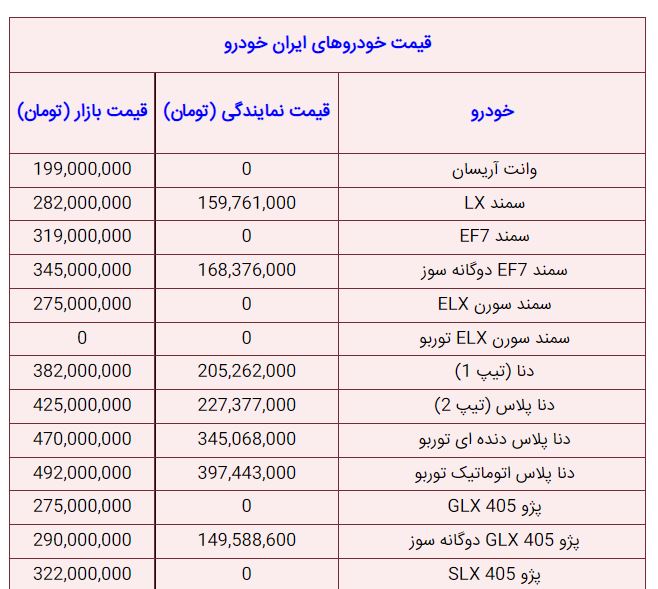 قیمت خودروهای ایران خودرو

| خودرو | قیمت نمایندگی (تومان) | قیمت بازار (تومان) |
|---|---|---|
| وانت آریسان | 0 | 199,000,000 |
| سمند LX | 159,761,000 | 282,000,000 |
| سمند EF7 | 0 | 319,000,000 |
| سمند EF7 دوگانه سوز | 168,376,000 | 345,000,000 |
| سمند سورن ELX | 0 | 275,000,000 |
| سمند سورن ELX توربو | 0 | 0 |
| دنا (تیپ 1) | 205,262,000 | 382,000,000 |
| دنا پلاس (تیپ 2) | 227,377,000 | 425,000,000 |
| دنا پلاس دنده ای توربو | 345,068,000 | 470,000,000 |
| دنا پلاس اتوماتیک توربو | 397,443,000 | 492,000,000 |
| پژو GLX 405 | 0 | 275,000,000 |
| پژو GLX 405 دوگانه سوز | 149,588,600 | 290,000,000 |
| پژو SLX 405 | 0 | 322,000,000 |